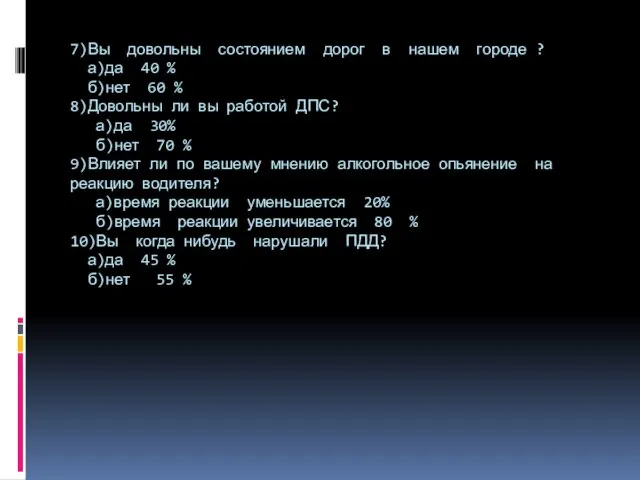 7)Вы довольны состоянием дорог в нашем городе ?
а)да 40 %
б)нет 60 %
8)Довольны ли вы работой ДПС?
а)да 30%
б)нет 70 %
9)Влияет ли по вашему мнению алкогольное опьянение на реакцию водителя?
а)время реакции уменьшается 20%
б)время реакции увеличивается 80 %
10)Вы когда нибудь нарушали ПДД?
а)да 45 %
б)нет 55 %